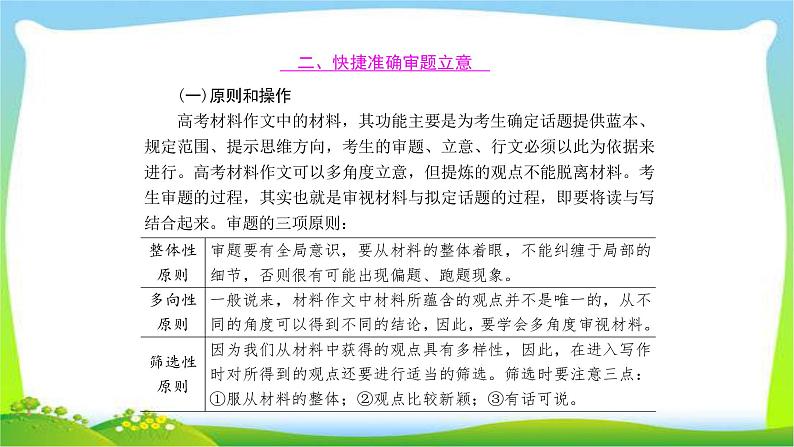 二、快捷准确审题立意

(一)原则和操作

高考材料作文中的材料，其功能主要是为考生确定话题提供蓝本、规定范围、提示思维方向，考生的审题、立意、行文必须以此为依据来进行。高考材料作文可以多角度立意，但提炼的观点不能脱离材料。考生审题的过程，其实也就是审视材料与拟定话题的过程，即要将读与写结合起来。审题的三项原则：

| 整体性原则 | 审题要有全局意识，要从材料的整体着眼，不能纠缠于局部的细节，否则很有可能出现偏题、跑题现象。 |
|---|---|
| 多向性原则 | 一般说来，材料作文中材料所蕴含的观点并不是唯一的，从不同的角度可以得到不同的结论，因此，要学会多角度审视材料。 |
| 筛选性原则 | 因为我们从材料中获得的观点具有多样性，因此，在进入写作时对所得到的观点还要进行适当的筛选。筛选时要注意三点：①服从材料的整体；②观点比较新颖；③有话可说。 |